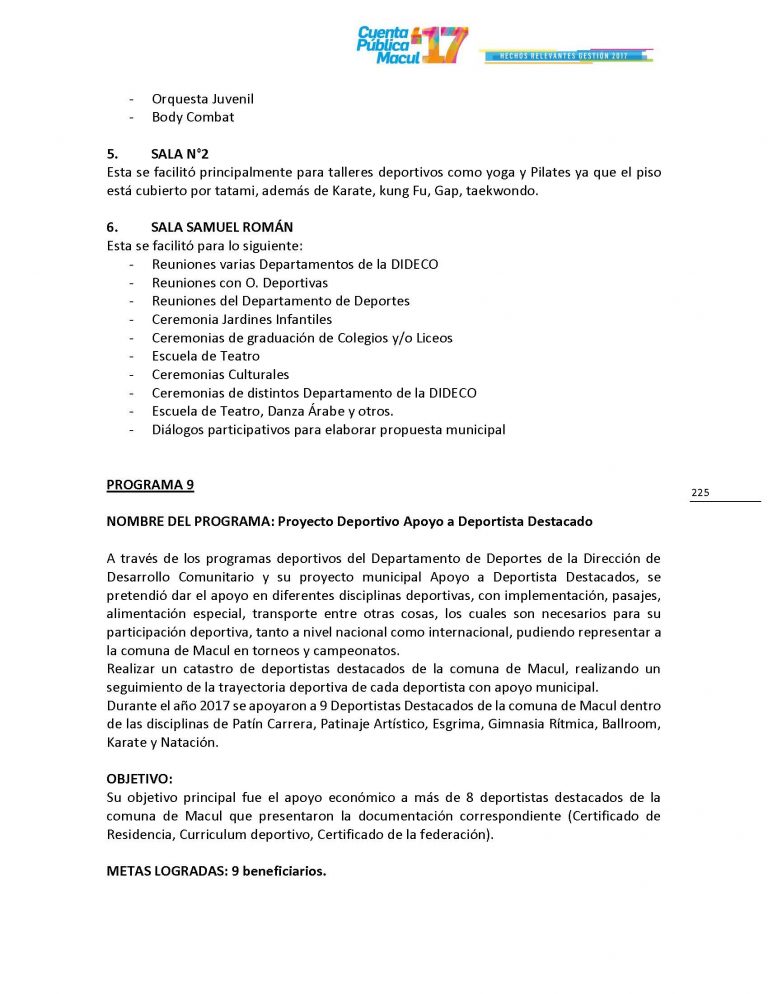 Cuenta Pública Macul 17
HECHOS RELEVANTES GESTIÓN 2017

- Orquesta Juvenil
- Body Combat

5. SALA N°2
Esta se facilitó principalmente para talleres deportivos como yoga y Pilates ya que el piso está cubierto por tatami, además de Karate, kung Fu, Gap, taekwondo.

6. SALA SAMUEL ROMÁN
Esta se facilitó para lo siguiente:
- Reuniones varias Departamentos de la DIDECO
- Reuniones con O. Deportivas
- Reuniones del Departamento de Deportes
- Ceremonia Jardines Infantiles
- Ceremonias de graduación de Colegios y/o Liceos
- Escuela de Teatro
- Ceremonias Culturales
- Ceremonias de distintos Departamento de la DIDECO
- Escuela de Teatro, Danza Árabe y otros.
- Diálogos participativos para elaborar propuesta municipal

PROGRAMA 9

225

NOMBRE DEL PROGRAMA: Proyecto Deportivo Apoyo a Deportista Destacado

A través de los programas deportivos del Departamento de Deportes de la Dirección de Desarrollo Comunitario y su proyecto municipal Apoyo a Deportista Destacados, se pretendió dar el apoyo en diferentes disciplinas deportivas, con implementación, pasajes, alimentación especial, transporte entre otras cosas, los cuales son necesarios para su participación deportiva, tanto a nivel nacional como internacional, pudiendo representar a la comuna de Macul en torneos y campeonatos.
Realizar un catastro de deportistas destacados de la comuna de Macul, realizando un seguimiento de la trayectoria deportiva de cada deportista con apoyo municipal.
Durante el año 2017 se apoyaron a 9 Deportistas Destacados de la comuna de Macul dentro de las disciplinas de Patín Carrera, Patinaje Artístico, Esgrima, Gimnasia Rítmica, Ballroom, Karate y Natación.

OBJETIVO:
Su objetivo principal fue el apoyo económico a más de 8 deportistas destacados de la comuna de Macul que presentaron la documentación correspondiente (Certificado de Residencia, Curriculum deportivo, Certificado de la federación).

METAS LOGRADAS: 9 beneficiarios.